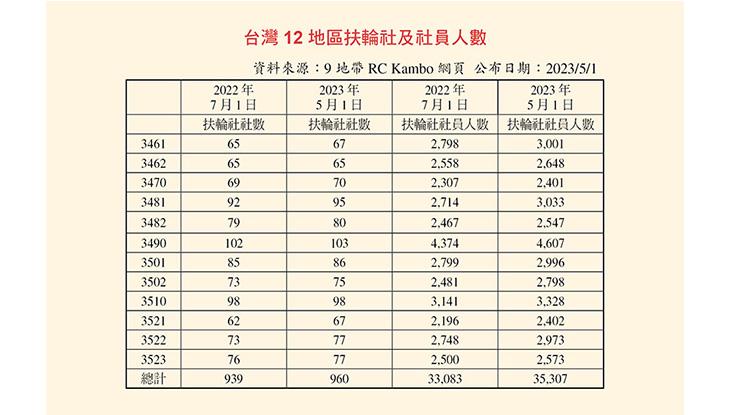 台灣 12 地區扶輪社及社員人數

資料來源：9 地帶 RC Kambo 網頁　公布日期：2023/5/1

|  | 2022 年 7 月 1 日 | 2023 年 5 月 1 日 | 2022 年 7 月 1 日 | 2023 年 5 月 1 日 |
|---|---|---|---|---|
|  | 扶輪社社數 | 扶輪社社數 | 扶輪社社員人數 | 扶輪社社員人數 |
| 3461 | 65 | 67 | 2,798 | 3,001 |
| 3462 | 65 | 65 | 2,558 | 2,648 |
| 3470 | 69 | 70 | 2,307 | 2,401 |
| 3481 | 92 | 95 | 2,714 | 3,033 |
| 3482 | 79 | 80 | 2,467 | 2,547 |
| 3490 | 102 | 103 | 4,374 | 4,607 |
| 3501 | 85 | 86 | 2,799 | 2,996 |
| 3502 | 73 | 75 | 2,481 | 2,798 |
| 3510 | 98 | 98 | 3,141 | 3,328 |
| 3521 | 62 | 67 | 2,196 | 2,402 |
| 3522 | 73 | 77 | 2,748 | 2,973 |
| 3523 | 76 | 77 | 2,500 | 2,573 |
| 總計 | 939 | 960 | 33,083 | 35,307 |